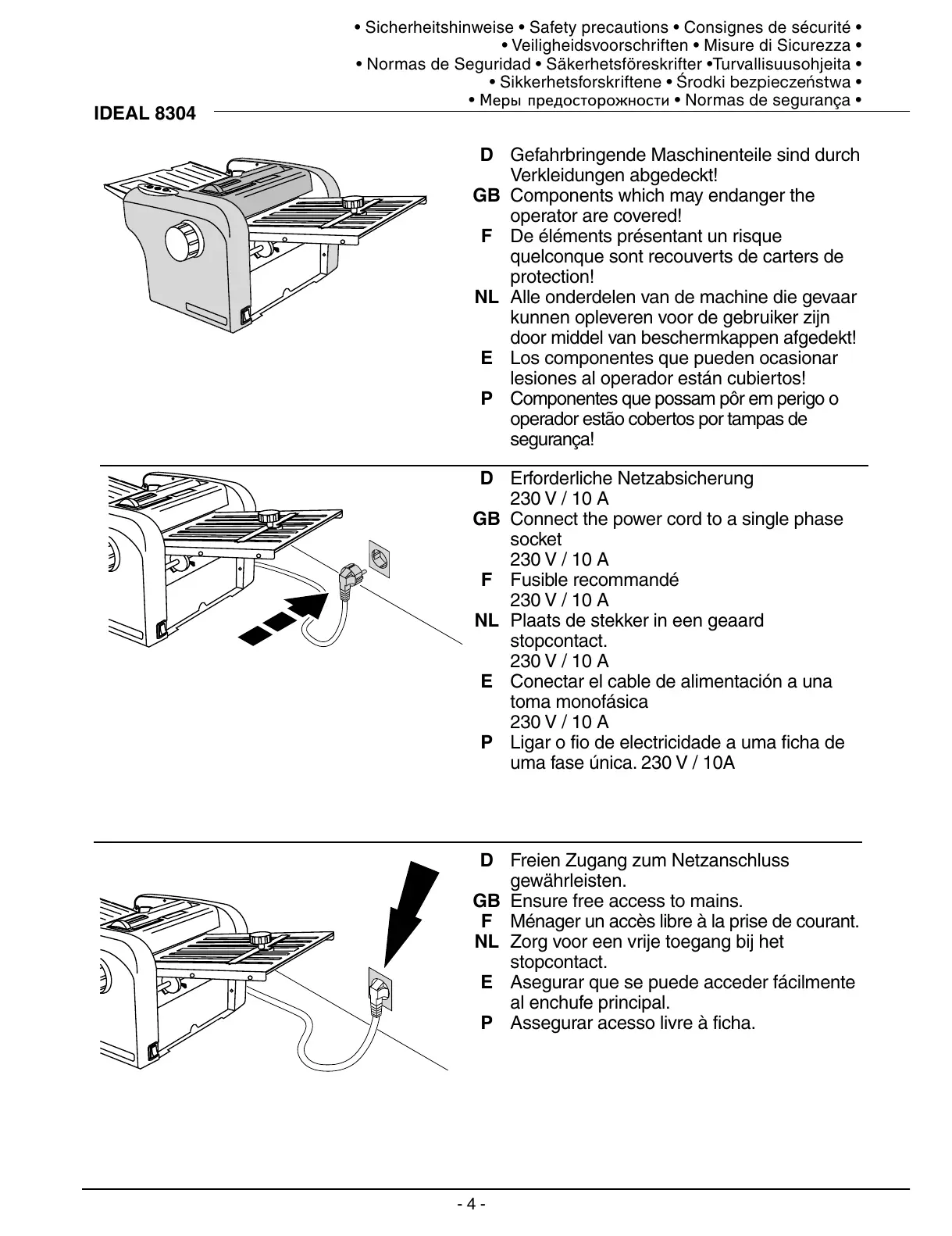 • Sicherheitshinweise • Safety precautions • Consignes de sécurité •
• Veiligheidsvoorschriften • Misure di Sicurezza •
• Normas de Seguridad • Säkerhetsföreskrifter •Turvallisuusohjeita •
• Sikkerhetsforskriftene • Środki bezpieczeństwa •
• Меры предосторожности • Normas de segurança •

IDEAL 8304

D Gefahrbringende Maschinenteile sind durch Verkleidungen abgedeckt!
GB Components which may endanger the operator are covered!
F De éléments présentant un risque quelconque sont recouverts de carters de protection!
NL Alle onderdelen van de machine die gevaar kunnen opleveren voor de gebruiker zijn door middel van beschermkappen afgedekt!
E Los componentes que pueden ocasionar lesiones al operador están cubiertos!
P Componentes que possam pôr em perigo o operador estão cobertos por tampas de segurança!

D Erforderliche Netzabsicherung 230 V / 10 A
GB Connect the power cord to a single phase socket 230 V / 10 A
F Fusible recommandé 230 V / 10 A
NL Plaats de stekker in een geaard stopcontact. 230 V / 10 A
E Conectar el cable de alimentación a una toma monofásica 230 V / 10 A
P Ligar o fio de electricidade a uma ficha de uma fase única. 230 V / 10A

D Freien Zugang zum Netzanschluss gewährleisten.
GB Ensure free access to mains.
F Ménager un accès libre à la prise de courant.
NL Zorg voor een vrije toegang bij het stopcontact.
E Asegurar que se puede acceder fácilmente al enchufe principal.
P Assegurar acesso livre à ficha.

- 4 -